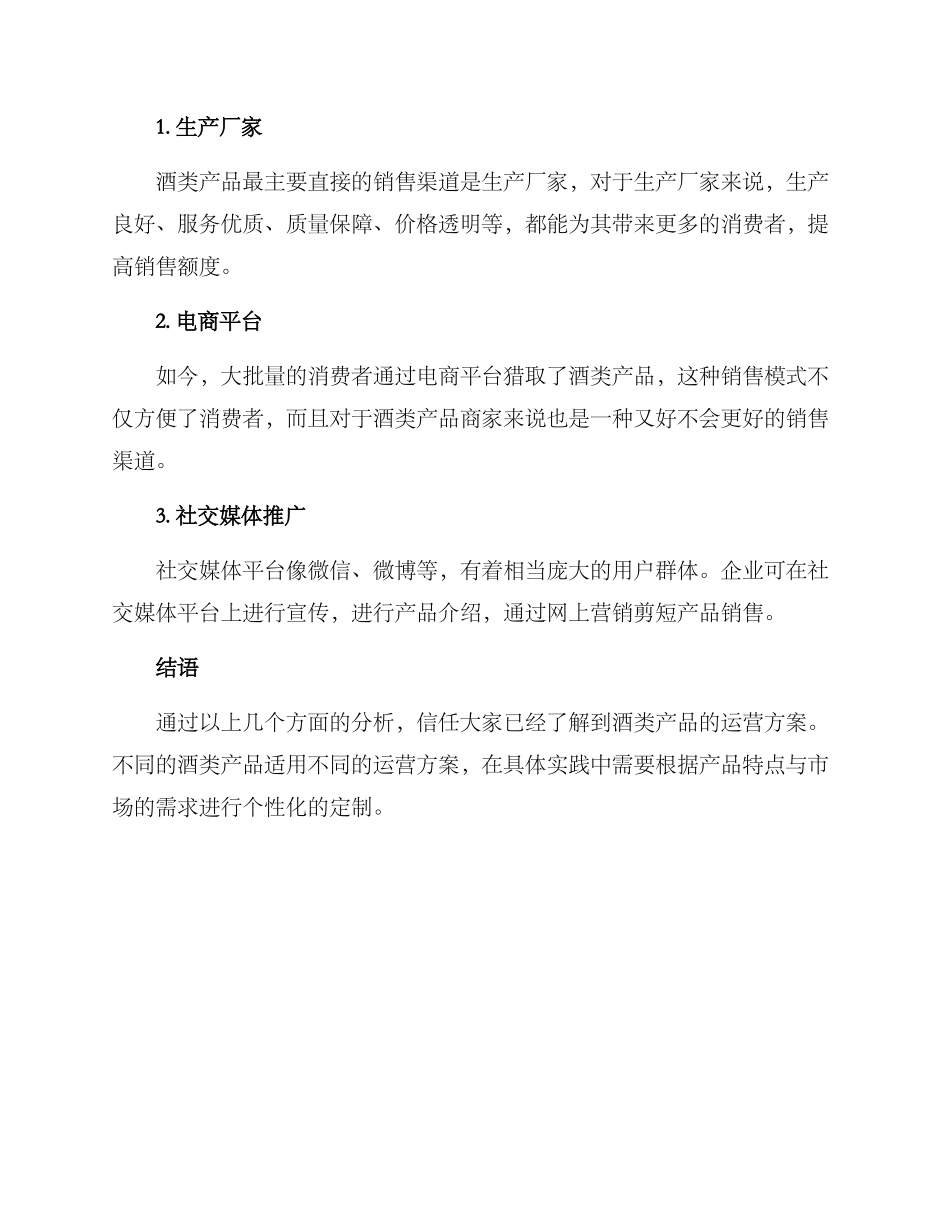 1. 生产厂家

酒类产品最主要直接的销售渠道是生产厂家，对于生产厂家来说，生产良好、服务优质、质量保障、价格透明等，都能为其带来更多的消费者，提高销售额度。

2. 电商平台

如今，大批量的消费者通过电商平台猎取了酒类产品，这种销售模式不仅方便了消费者，而且对于酒类产品商家来说也是一种又好不会更好的销售渠道。

3. 社交媒体推广

社交媒体平台像微信、微博等，有着相当庞大的用户群体。企业可在社交媒体平台上进行宣传，进行产品介绍，通过网上营销剪短产品销售。

结语

通过以上几个方面的分析，信任大家已经了解到酒类产品的运营方案。不同的酒类产品适用不同的运营方案，在具体实践中需要根据产品特点与市场的需求进行个性化的定制。